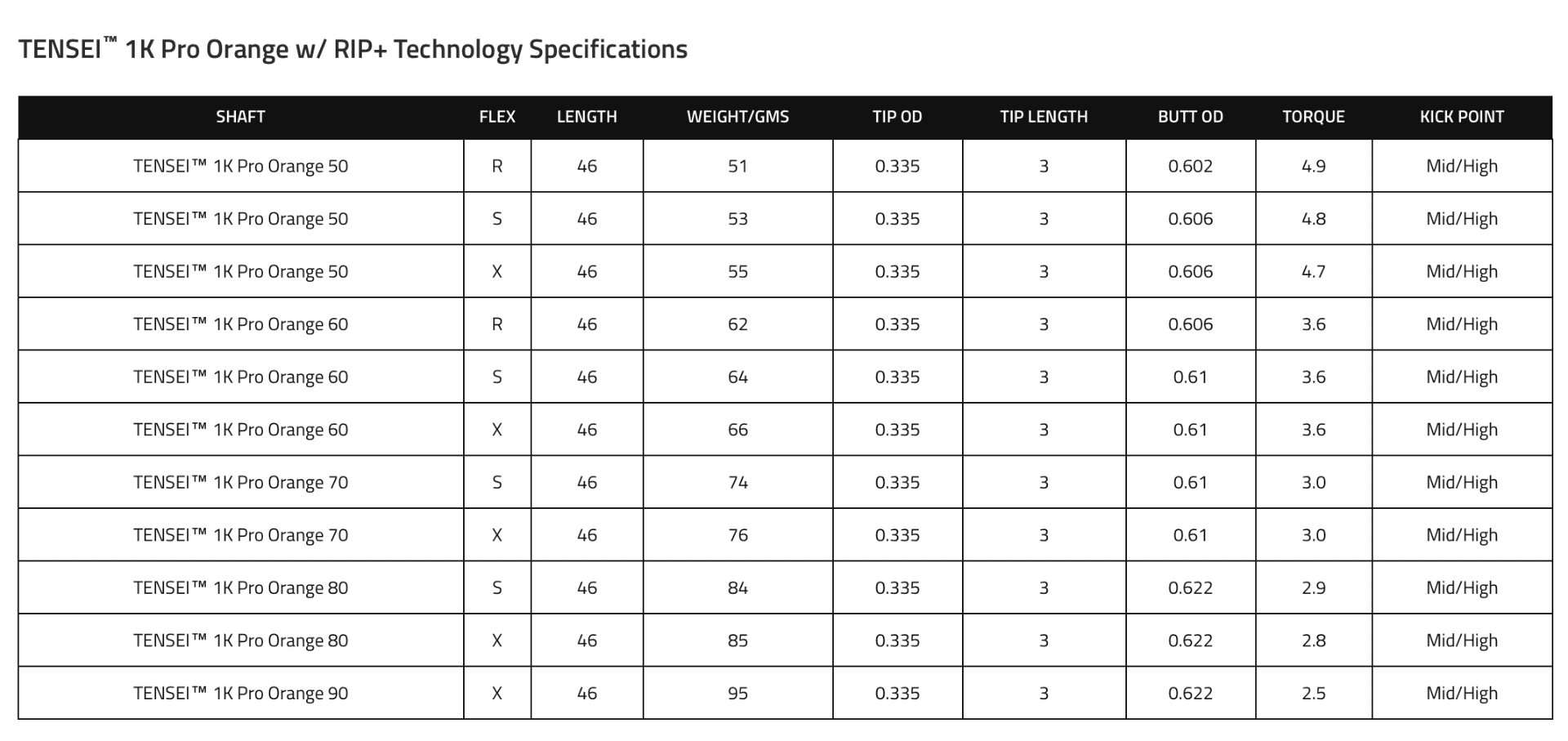 TENSEI™ 1K Pro Orange w/ RIP+ Technology Specifications

| SHAFT | FLEX | LENGTH | WEIGHT/GMS | TIP OD | TIP LENGTH | BUTT OD | TORQUE | KICK POINT |
|---|---|---|---|---|---|---|---|---|
| TENSEI™ 1K Pro Orange 50 | R | 46 | 51 | 0.335 | 3 | 0.602 | 4.9 | Mid/High |
| TENSEI™ 1K Pro Orange 50 | S | 46 | 53 | 0.335 | 3 | 0.606 | 4.8 | Mid/High |
| TENSEI™ 1K Pro Orange 50 | X | 46 | 55 | 0.335 | 3 | 0.606 | 4.7 | Mid/High |
| TENSEI™ 1K Pro Orange 60 | R | 46 | 62 | 0.335 | 3 | 0.606 | 3.6 | Mid/High |
| TENSEI™ 1K Pro Orange 60 | S | 46 | 64 | 0.335 | 3 | 0.61 | 3.6 | Mid/High |
| TENSEI™ 1K Pro Orange 60 | X | 46 | 66 | 0.335 | 3 | 0.61 | 3.6 | Mid/High |
| TENSEI™ 1K Pro Orange 70 | S | 46 | 74 | 0.335 | 3 | 0.61 | 3.0 | Mid/High |
| TENSEI™ 1K Pro Orange 70 | X | 46 | 76 | 0.335 | 3 | 0.61 | 3.0 | Mid/High |
| TENSEI™ 1K Pro Orange 80 | S | 46 | 84 | 0.335 | 3 | 0.622 | 2.9 | Mid/High |
| TENSEI™ 1K Pro Orange 80 | X | 46 | 85 | 0.335 | 3 | 0.622 | 2.8 | Mid/High |
| TENSEI™ 1K Pro Orange 90 | X | 46 | 95 | 0.335 | 3 | 0.622 | 2.5 | Mid/High |